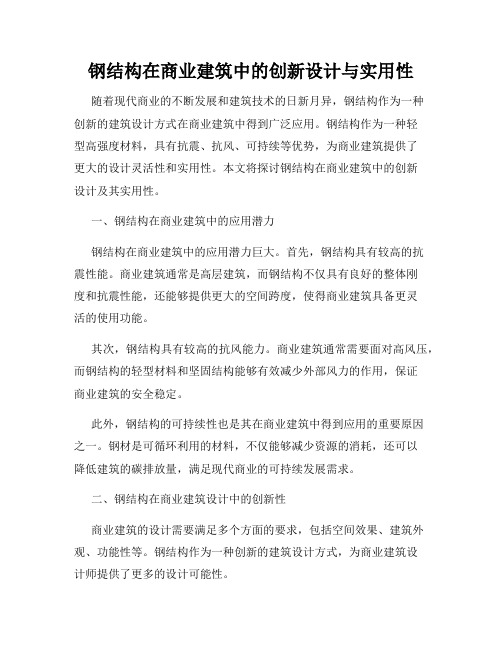 钢结构在商业建筑中的创新设计与实用性

随着现代商业的不断发展和建筑技术的日新月异，钢结构作为一种创新的建筑设计方式在商业建筑中得到广泛应用。钢结构作为一种轻型高强度材料，具有抗震、抗风、可持续等优势，为商业建筑提供了更大的设计灵活性和实用性。本文将探讨钢结构在商业建筑中的创新设计及其实用性。

一、钢结构在商业建筑中的应用潜力

钢结构在商业建筑中的应用潜力巨大。首先，钢结构具有较高的抗震性能。商业建筑通常是高层建筑，而钢结构不仅具有良好的整体刚度和抗震性能，还能够提供更大的空间跨度，使得商业建筑具备更灵活的使用功能。

其次，钢结构具有较高的抗风能力。商业建筑通常需要面对高风压，而钢结构的轻型材料和坚固结构能够有效减少外部风力的作用，保证商业建筑的安全稳定。

此外，钢结构的可持续性也是其在商业建筑中得到应用的重要原因之一。钢材是可循环利用的材料，不仅能够减少资源的消耗，还可以降低建筑的碳排放量，满足现代商业的可持续发展需求。

二、钢结构在商业建筑设计中的创新性

商业建筑的设计需要满足多个方面的要求，包括空间效果、建筑外观、功能性等。钢结构作为一种创新的建筑设计方式，为商业建筑设计师提供了更多的设计可能性。